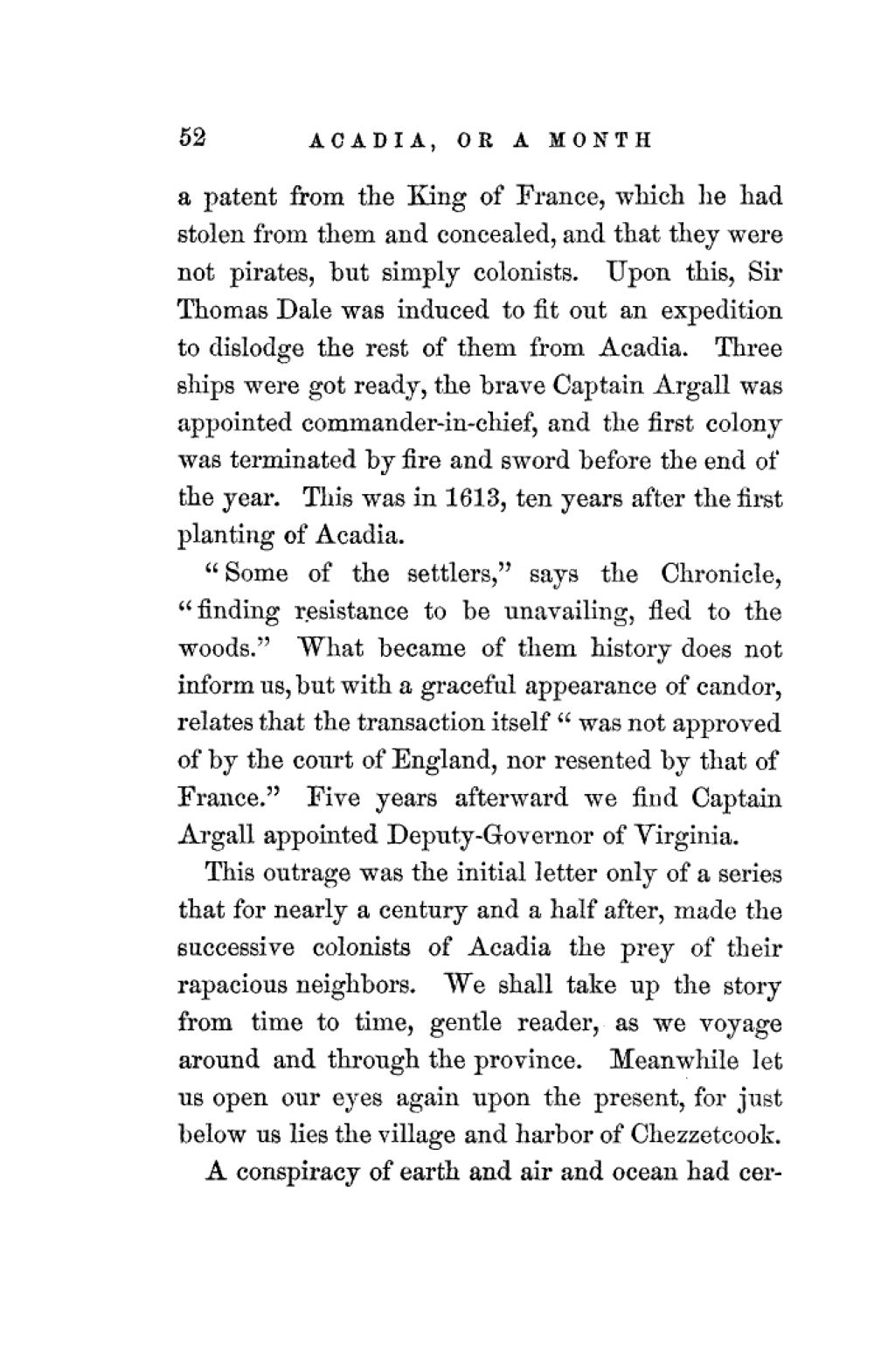 52 ACADIA, OR A MONTH

a patent from the King of France, which he had stolen from them and concealed, and that they were not pirates, but simply colonists. Upon this, Sir Thomas Dale was induced to fit out an expedition to dislodge the rest of them from Acadia. Three ships were got ready, the brave Captain Argall was appointed commander-in-chief, and the first colony was terminated by fire and sword before the end of the year. This was in 1613, ten years after the first planting of Acadia.

"Some of the settlers," says the Chronicle, "finding resistance to be unavailing, fled to the woods." What became of them history does not inform us, but with a graceful appearance of candor, relates that the transaction itself "was not approved of by the court of England, nor resented by that of France." Five years afterward we find Captain Argall appointed Deputy-Governor of Virginia.

This outrage was the initial letter only of a series that for nearly a century and a half after, made the successive colonists of Acadia the prey of their rapacious neighbors. We shall take up the story from time to time, gentle reader, as we voyage around and through the province. Meanwhile let us open our eyes again upon the present, for just below us lies the village and harbor of Chezzetcook.

A conspiracy of earth and air and ocean had cer-